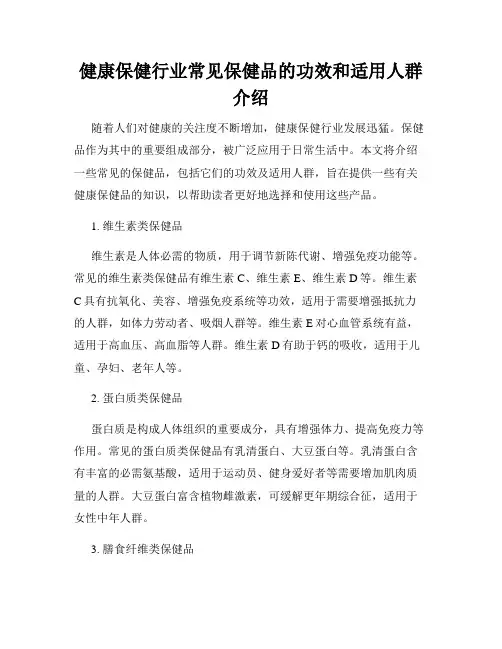 健康保健行业常见保健品的功效和适用人群介绍

随着人们对健康的关注度不断增加，健康保健行业发展迅猛。保健品作为其中的重要组成部分，被广泛应用于日常生活中。本文将介绍一些常见的保健品，包括它们的功效及适用人群，旨在提供一些有关健康保健品的知识，以帮助读者更好地选择和使用这些产品。

1. 维生素类保健品

维生素是人体必需的物质，用于调节新陈代谢、增强免疫功能等。常见的维生素类保健品有维生素 C、维生素 E、维生素 D 等。维生素 C 具有抗氧化、美容、增强免疫系统等功效，适用于需要增强抵抗力的人群，如体力劳动者、吸烟人群等。维生素 E 对心血管系统有益，适用于高血压、高血脂等人群。维生素 D 有助于钙的吸收，适用于儿童、孕妇、老年人等。

2. 蛋白质类保健品

蛋白质是构成人体组织的重要成分，具有增强体力、提高免疫力等作用。常见的蛋白质类保健品有乳清蛋白、大豆蛋白等。乳清蛋白含有丰富的必需氨基酸，适用于运动员、健身爱好者等需要增加肌肉质量的人群。大豆蛋白富含植物雌激素，可缓解更年期综合征，适用于女性中年人群。

3. 膳食纤维类保健品